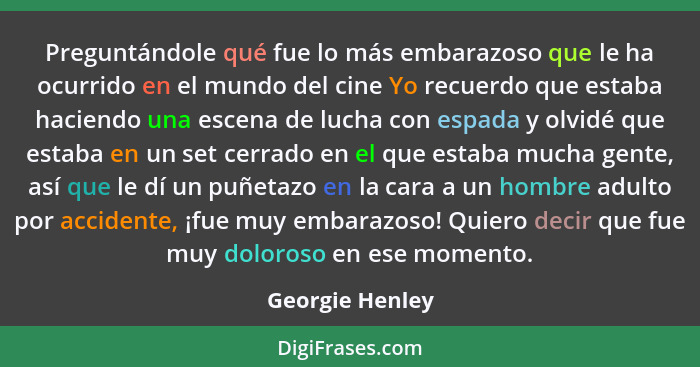 Preguntándole qué fue lo más embarazoso que le ha ocurrido en el mundo del cine Yo recuerdo que estaba haciendo una escena de lucha con espada y olvidé que estaba en un set cerrado en el que estaba mucha gente, así que le dí un puñetazo en la cara a un hombre adulto por accidente, ¡fue muy embarazoso! Quiero decir que fue muy doloroso en ese momento.

Georgie Henley

DigiFrases.com